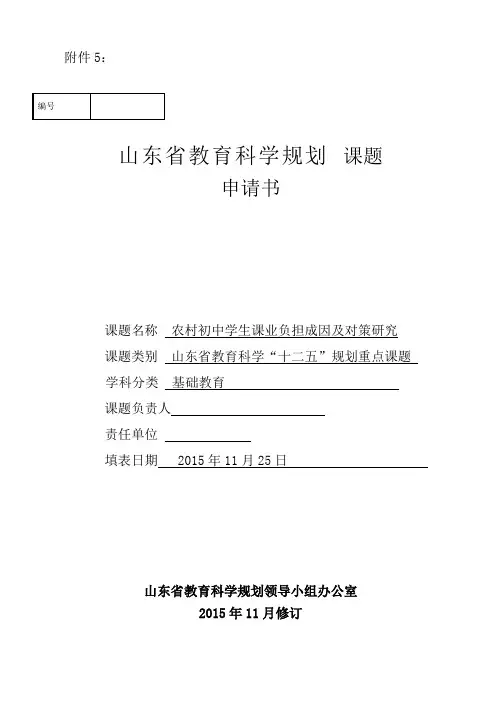 附件 5：

| 编号 | |
|---|---|

山东省教育科学规划 课题
申请书

课题名称 农村初中学生课业负担成因及对策研究
课题类别 山东省教育科学“十二五”规划重点课题
学科分类 基础教育
课题负责人
责任单位
填表日期 2015 年 11 月 25 日

山东省教育科学规划领导小组办公室
2015 年 11 月修订